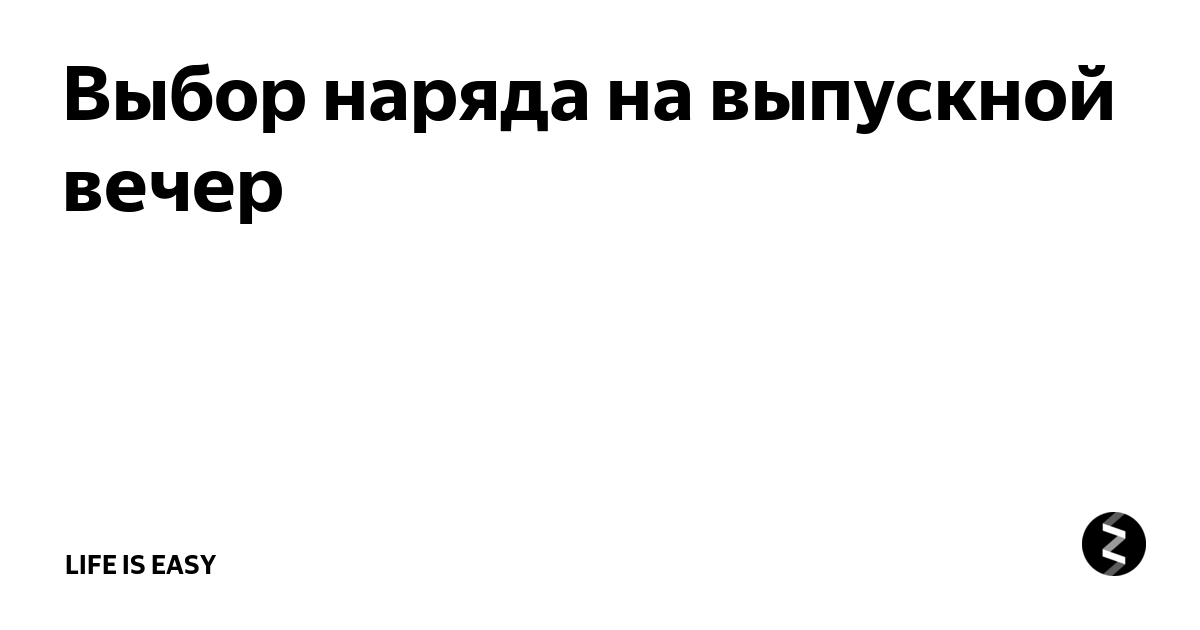 Выбор наряда на выпускной вечер

LIFE IS EASY